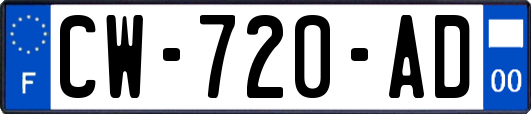 F

CW-720-AD

00